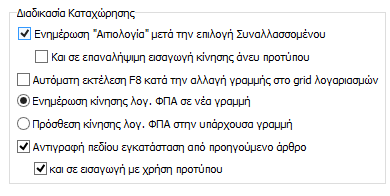 Διαδικασία Καταχώρησης

Ενημέρωση "Αιτιολογία" μετά την επιλογή Συναλλασσομένου

Και σε επαναλήψιμη εισαγωγή κίνησης άνευ προτύπου

Αυτόματη εκτέλεση F8 κατά την αλλαγή γραμμής στο grid λογαριασμών

Ενημέρωση κίνησης λογ. ΦΠΑ σε νέα γραμμή

Πρόσθεση κίνησης λογ. ΦΠΑ στην υπάρχουσα γραμμή

Αντιγραφή πεδίου εγκατάσταση από προηγούμενο άρθρο

και σε εισαγωγή με χρήση προτύπου